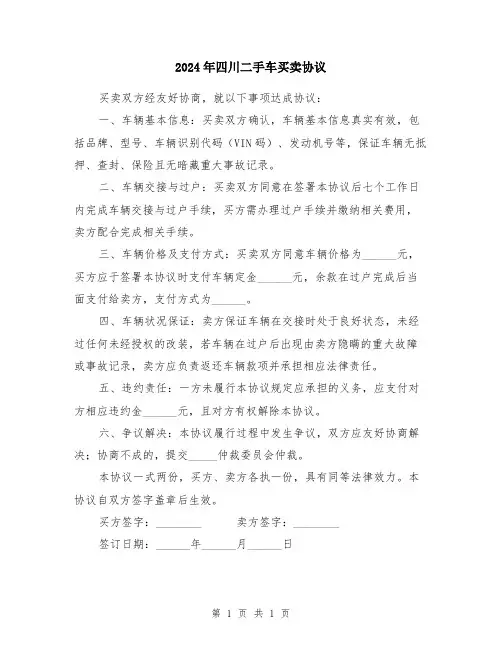 2024年四川二手车买卖协议

买卖双方经友好协商，就以下事项达成协议：

一、车辆基本信息：买卖双方确认，车辆基本信息真实有效，包括品牌、型号、车辆识别代码（VIN码）、发动机号等，保证车辆无抵押、查封、保险且无暗藏重大事故记录。

二、车辆交接与过户：买卖双方同意在签署本协议后七个工作日内完成车辆交接与过户手续，买方需办理过户手续并缴纳相关费用，卖方配合完成相关手续。

三、车辆价格及支付方式：买卖双方同意车辆价格为______元，买方应于签署本协议时支付车辆定金______元，余款在过户完成后当面支付给卖方，支付方式为______。

四、车辆状况保证：卖方保证车辆在交接时处于良好状态，未经过任何未经授权的改装，若车辆在过户后出现由卖方隐瞒的重大故障或事故记录，卖方应负责返还车辆款项并承担相应法律责任。

五、违约责任：一方未履行本协议规定应承担的义务，应支付对方相应违约金______元，且对方有权解除本协议。

六、争议解决：本协议履行过程中发生争议，双方应友好协商解决；协商不成的，提交_____仲裁委员会仲裁。

本协议一式两份，买方、卖方各执一份，具有同等法律效力。本协议自双方签字盖章后生效。

买方签字：________　　卖方签字：________

签订日期：______年______月______日

第 1 页 共 1 页